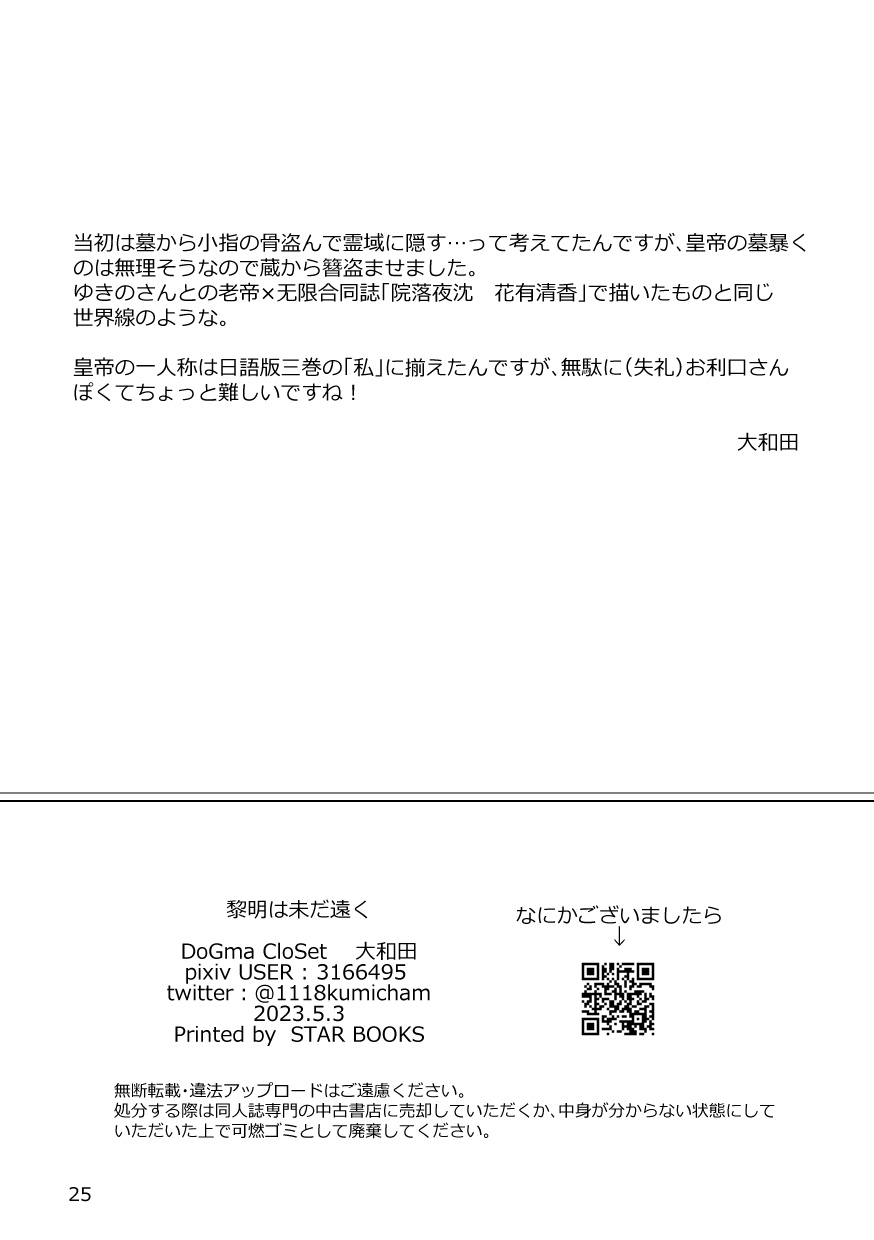 当初は墓から小指の骨盗んで霊域に隠す…って考えてたんですが、皇帝の墓暴くのは無理そうなので蔵から簪盗ませました。
ゆきのさんとの老帝×无限合同誌「院落夜沈　花有清香」で描いたものと同じ世界線のような。

皇帝の一人称は日語版三巻の「私」に揃えたんですが、無駄に（失礼）お利口さんぽくてちょっと難しいですね！

大和田

黎明は未だ遠く

DoGma CloSet　大和田
pixiv USER：3166495
twitter：@1118kumicham
2023.5.3
Printed by　STAR BOOKS

なにかございましたら
↓

無断転載・違法アップロードはご遠慮ください。
処分する際は同人誌専門の中古書店に売却していただくか、中身が分からない状態にしていただいた上で可燃ゴミとして廃棄してください。

25